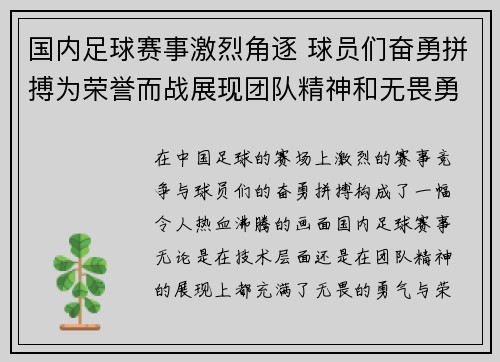 国内足球赛事激烈角逐 球员们奋勇拼搏为荣誉而战展现团队精神和无畏勇

在中国足球的赛场上激烈的赛事竞争与球员们的奋勇拼搏构成了一幅令人热血沸腾的画面国内足球赛事无论是在技术层面还是在团队精神的展现上都充满了无畏的勇气与荣